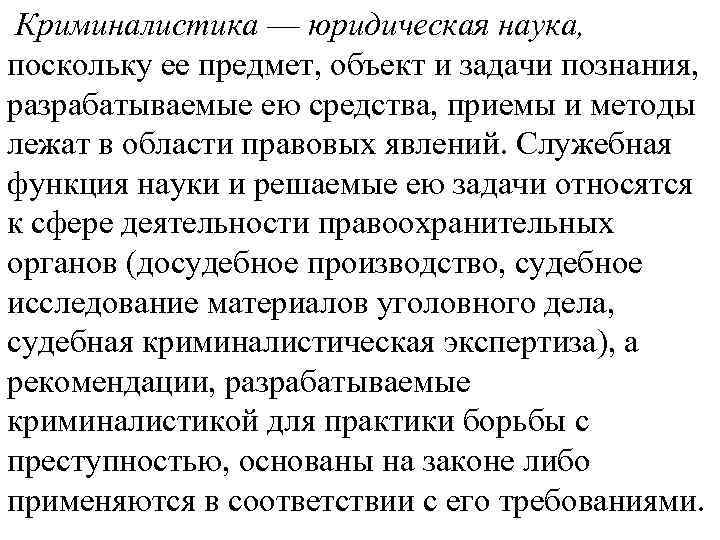 Криминалистика — юридическая наука, поскольку ее предмет, объект и задачи познания, разрабатываемые ею средства, приемы и методы лежат в области правовых явлений. Служебная функция науки и решаемые ею задачи относятся к сфере деятельности правоохранительных органов (досудебное производство, судебное исследование материалов уголовного дела, судебная криминалистическая экспертиза), а рекомендации, разрабатываемые криминалистикой для практики борьбы с преступностью, основаны на законе либо применяются в соответствии с его требованиями.